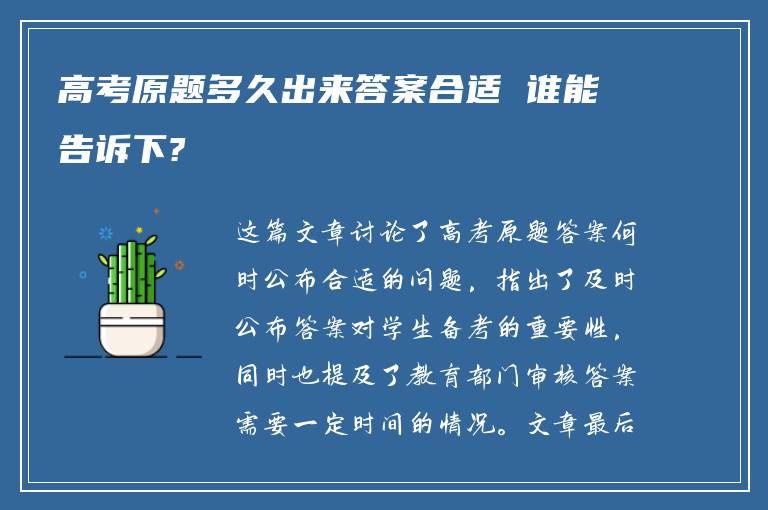 高考原题多久出来答案合适 谁能告诉下?

这篇文章讨论了高考原题答案何时公布合适的问题，指出了及时公布答案对学生备考的重要性，同时也提及了教育部门审核答案需要一定时间的情况。文章最后